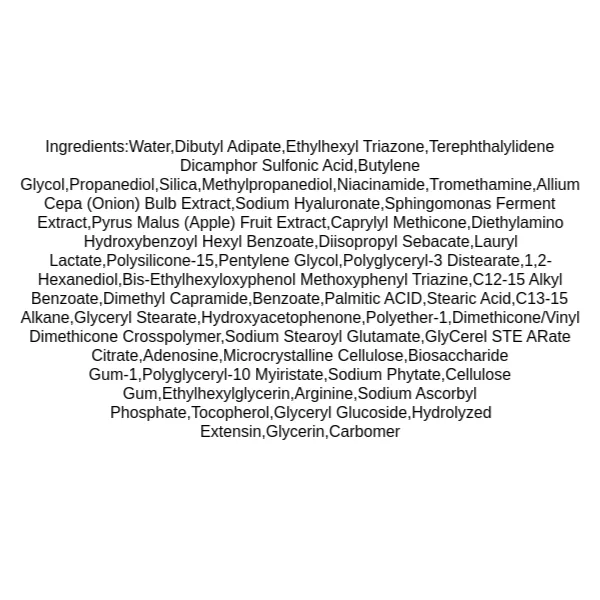 Ingredients:Water,Dibutyl Adipate,Ethylhexyl Triazone,Terephthalylidene Dicamphor Sulfonic Acid,Butylene Glycol,Propanediol,Silica,Methylpropanediol,Niacinamide,Tromethamine,Allium Cepa (Onion) Bulb Extract,Sodium Hyaluronate,Sphingomonas Ferment Extract,Pyrus Malus (Apple) Fruit Extract,Caprylyl Methicone,Diethylamino Hydroxybenzoyl Hexyl Benzoate,Diisopropyl Sebacate,Lauryl Lactate,Polysilicone-15,Pentylene Glycol,Polyglyceryl-3 Distearate,1,2-Hexanediol,Bis-Ethylhexyloxyphenol Methoxyphenyl Triazine,C12-15 Alkyl Benzoate,Dimethyl Capramide,Benzoate,Palmitic ACID,Stearic Acid,C13-15 Alkane,Glyceryl Stearate,Hydroxyacetophenone,Polyether-1,Dimethicone/Vinyl Dimethicone Crosspolymer,Sodium Stearoyl Glutamate,GlyCerel STE ARate Citrate,Adenosine,Microcrystalline Cellulose,Biosaccharide Gum-1,Polyglyceryl-10 Myiristate,Sodium Phytate,Cellulose Gum,Ethylhexylglycerin,Arginine,Sodium Ascorbyl Phosphate,Tocopherol,Glyceryl Glucoside,Hydrolyzed Extensin,Glycerin,Carbomer